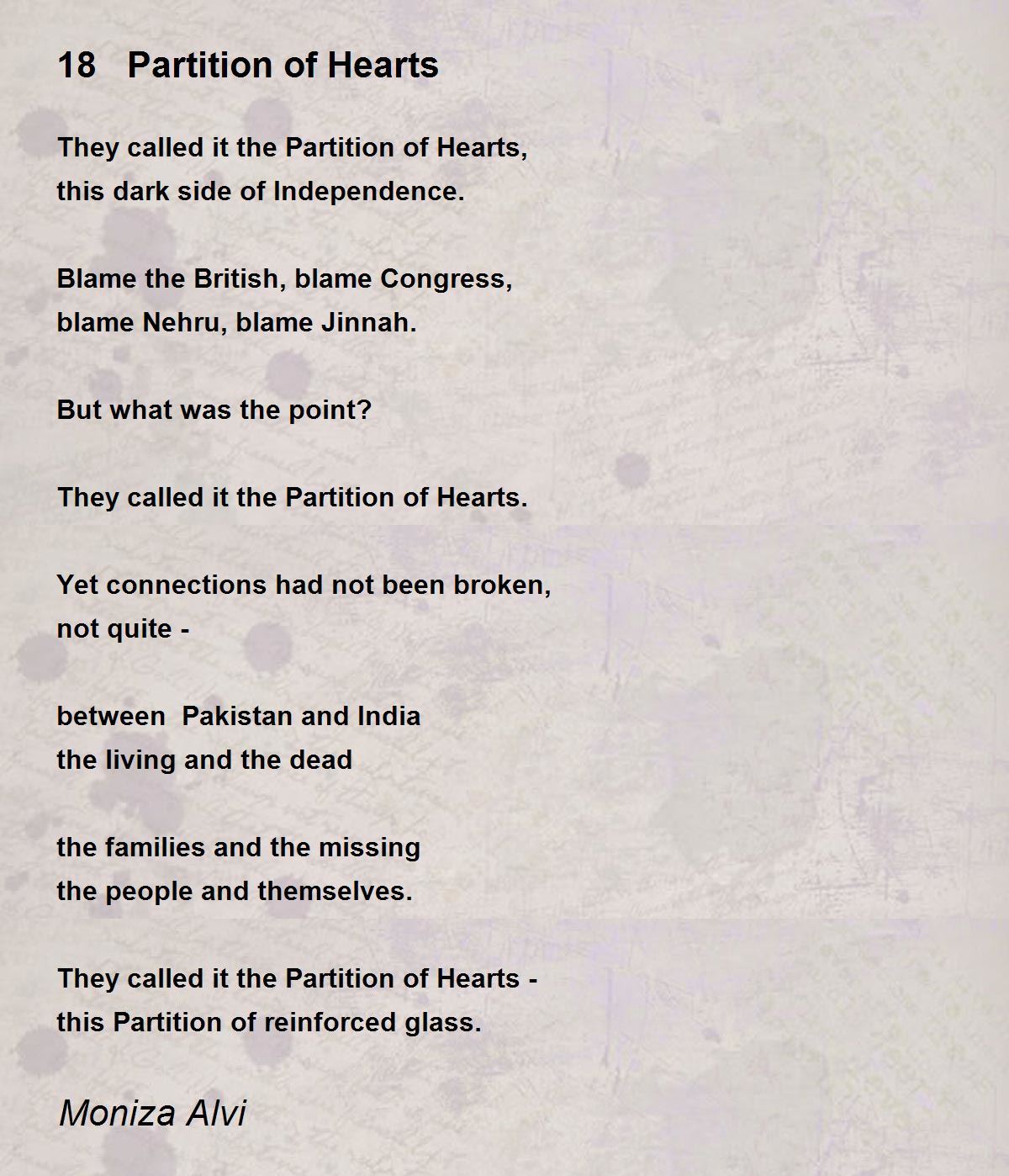 18 Partition of Hearts

They called it the Partition of Hearts,
this dark side of Independence.

Blame the British, blame Congress,
blame Nehru, blame Jinnah.

But what was the point?

They called it the Partition of Hearts.

Yet connections had not been broken,
not quite -

between Pakistan and India
the living and the dead

the families and the missing
the people and themselves.

They called it the Partition of Hearts -
this Partition of reinforced glass.

Moniza Alvi